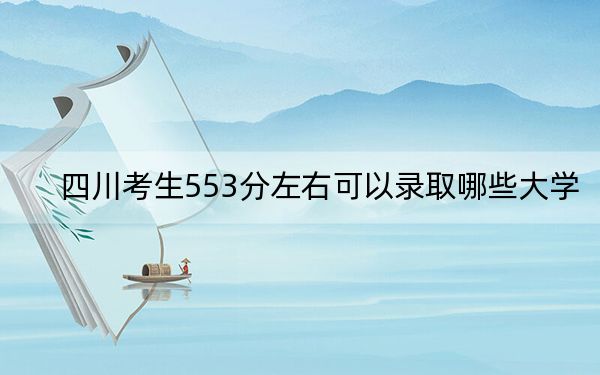 四川考生553分左右可以录取哪些大学